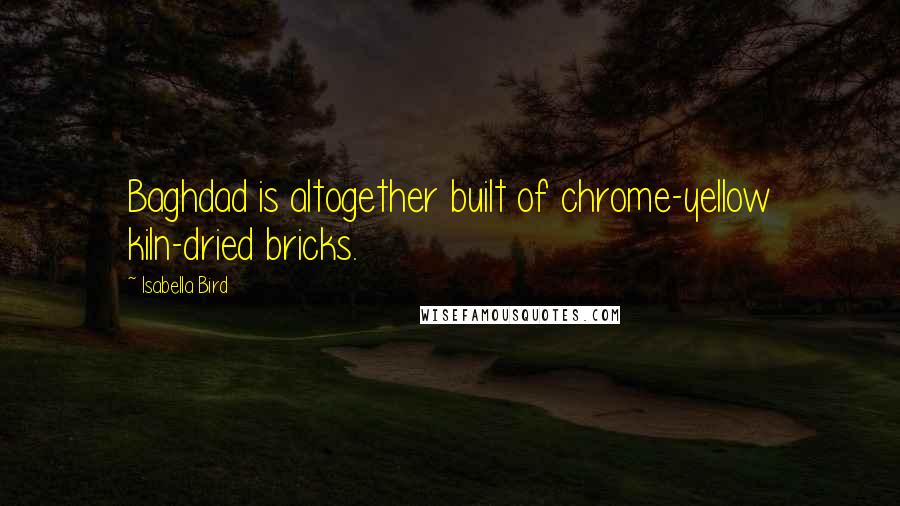 Baghdad is altogether built of chrome-yellow kiln-dried bricks.

~ Isabella Bird

WISEFAMOUSQUOTES.COM